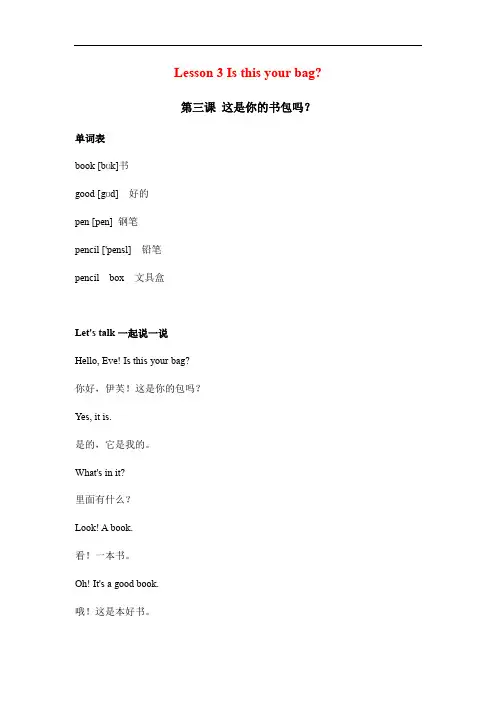 Lesson 3 Is this your bag?

第三课 这是你的书包吗？

单词表

book [bʊk]书

good [gʊd] 好的

pen [pen] 钢笔

pencil ['pensl] 铅笔

pencil box 文具盒

Let's talk 一起说一说

Hello, Eve! Is this your bag?

你好，伊芙！这是你的包吗？

Yes, it is.

是的，它是我的。

What's in it?

里面有什么？

Look! A book.

看！一本书。

Oh! It's a good book.

哦！这是本好书。